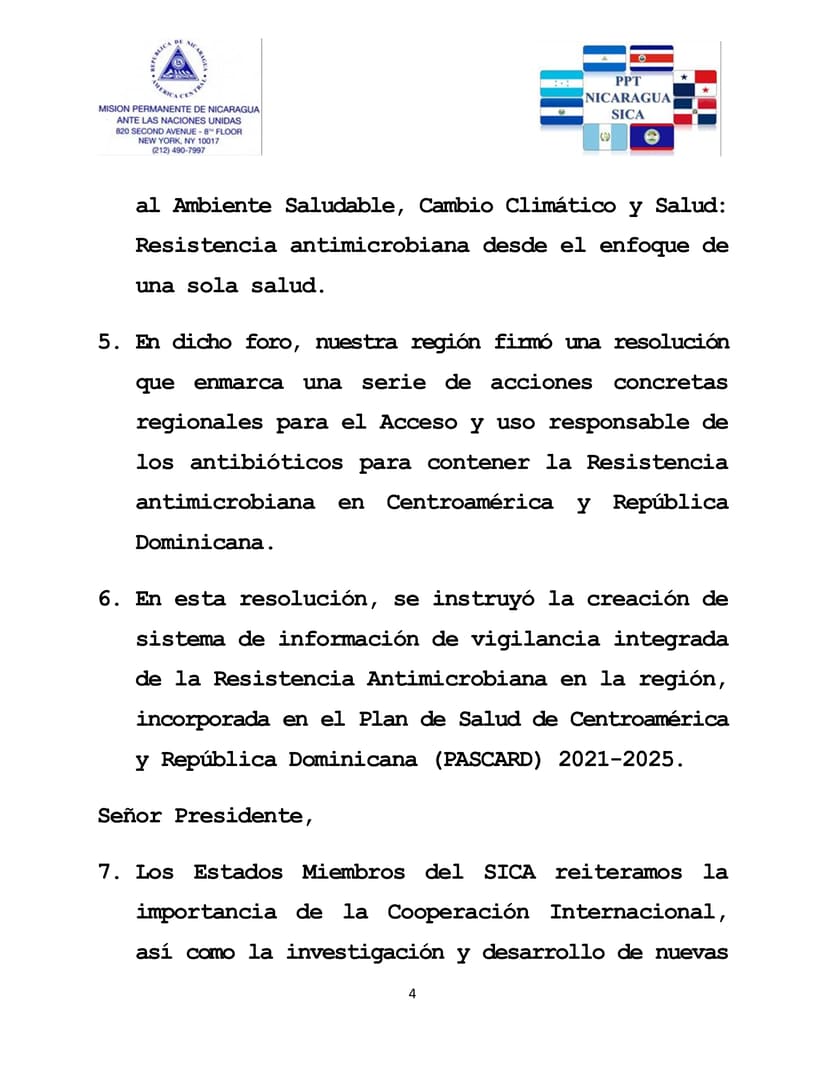 REPUBLICA DE NICARAGUA
AMERICA CENTRAL
MISION PERMANENTE DE NICARAGUA
ANTE LAS NACIONES UNIDAS
820 SECOND AVENUE - 8TH FLOOR
NEW YORK, NY 10017
(212) 490-7997

PPT
NICARAGUA
SICA

al Ambiente Saludable, Cambio Climático y Salud: Resistencia antimicrobiana desde el enfoque de una sola salud.

5. En dicho foro, nuestra región firmó una resolución que enmarca una serie de acciones concretas regionales para el Acceso y uso responsable de los antibióticos para contener la Resistencia antimicrobiana en Centroamérica y República Dominicana.

6. En esta resolución, se instruyó la creación de sistema de información de vigilancia integrada de la Resistencia Antimicrobiana en la región, incorporada en el Plan de Salud de Centroamérica y República Dominicana (PASCARD) 2021-2025.

Señor Presidente,

7. Los Estados Miembros del SICA reiteramos la importancia de la Cooperación Internacional, así como la investigación y desarrollo de nuevas

4